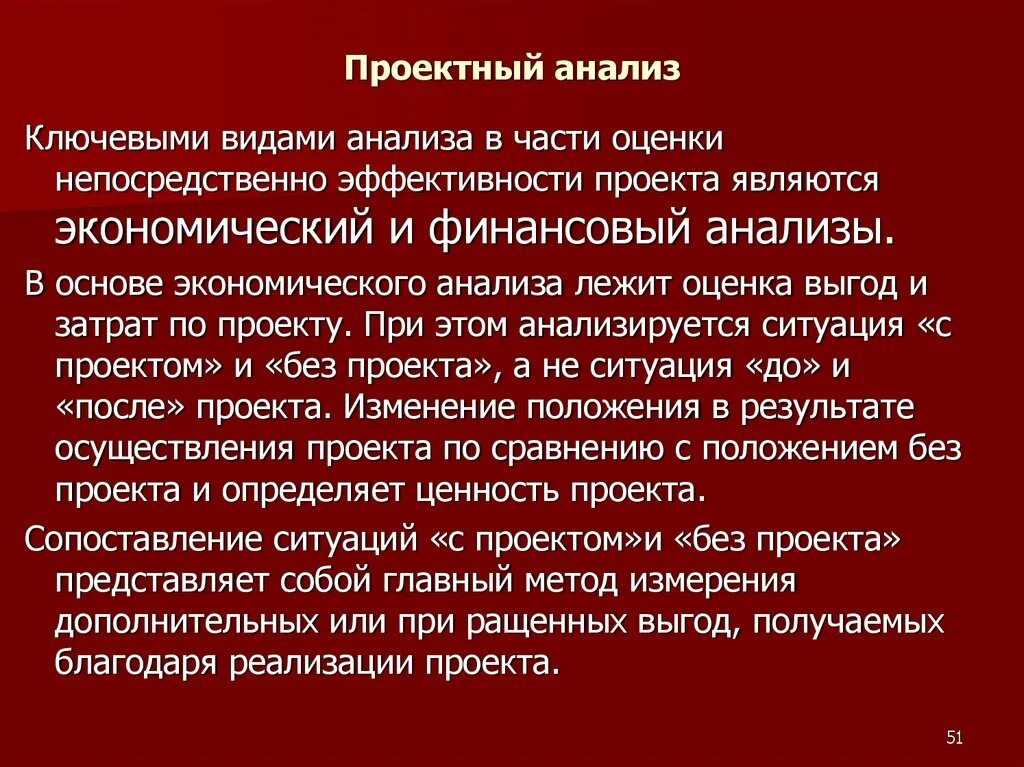 Проектный анализ

Ключевыми видами анализа в части оценки непосредственно эффективности проекта являются экономический и финансовый анализы.

В основе экономического анализа лежит оценка выгод и затрат по проекту. При этом анализируется ситуация «с проектом» и «без проекта», а не ситуация «до» и «после» проекта. Изменение положения в результате осуществления проекта по сравнению с положением без проекта и определяет ценность проекта.

Сопоставление ситуаций «с проектом»и «без проекта» представляет собой главный метод измерения дополнительных или при ращенных выгод, получаемых благодаря реализации проекта.

51